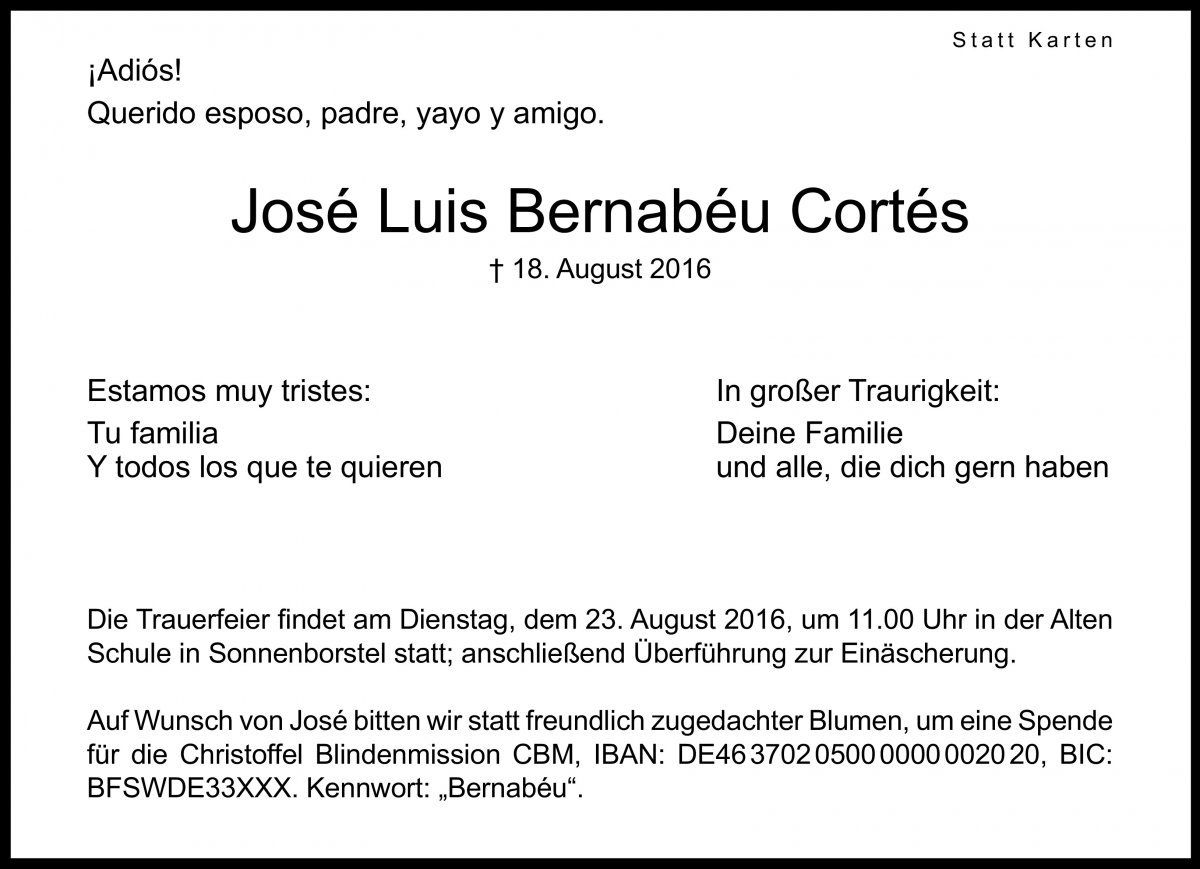 Statt Karten

¡Adiós!
Querido esposo, padre, yayo y amigo.

José Luis Bernabéu Cortés

† 18. August 2016

Estamos muy tristes:

Tu familia
Y todos los que te quieren

In großer Traurigkeit:

Deine Familie
und alle, die dich gern haben

Die Trauerfeier findet am Dienstag, dem 23. August 2016, um 11.00 Uhr in der Alten Schule in Sonnenborstel statt; anschließend Überführung zur Einäscherung.

Auf Wunsch von José bitten wir statt freundlich zugedachter Blumen, um eine Spende für die Christoffel Blindenmission CBM, IBAN: DE46 3702 0500 0000 0020 20, BIC: BFSWDE33XXX. Kennwort: „Bernabéu“.